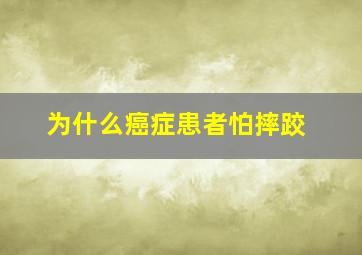 为什么癌症患者怕摔跤